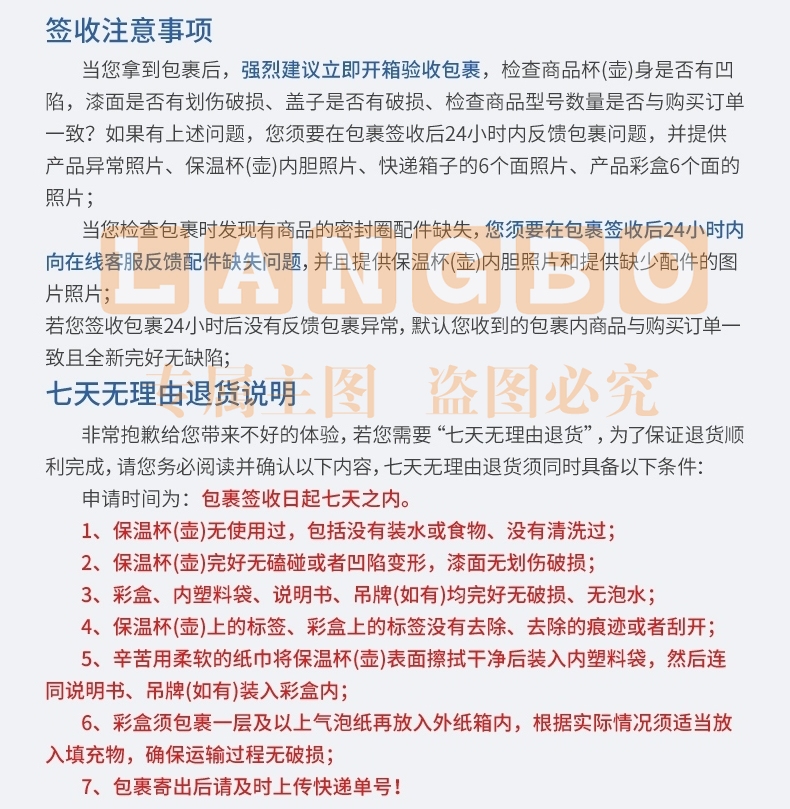 签收注意事项

当您拿到包裹后，强烈建议立即开箱验收包裹，检查商品杯(壶)身是否有凹陷，漆面是否有划伤破损、盖子是否有破损、检查商品型号数量是否与购买订单一致？如果有上述问题，您须要在包裹签收后24小时内反馈包裹问题，并提供产品异常照片、保温杯(壶)内胆照片、快递箱子的6个面照片、产品彩盒6个面的照片；

当您检查包裹时发现有商品的密封圈配件缺失，您须要在包裹签收后24小时内向在线客服反馈配件缺失问题，并且提供保温杯(壶)内胆照片和提供缺少配件的图片照片；

若您签收包裹24小时后没有反馈包裹异常，默认您收到的包裹内商品与购买订单一致且全新完好无缺陷；

LANGBO

专属主图 盗图必究

七天无理由退货说明

非常抱歉给您带来不好的体验，若您需要“七天无理由退货”，为了保证退货顺利完成，请您务必阅读并确认以下内容，七天无理由退货须同时具备以下条件：

申请时间为：包裹签收日起七天之内。

1、保温杯(壶)无使用过，包括没有装水或食物、没有清洗过；

2、保温杯(壶)完好无磕碰或者凹陷变形，漆面无划伤破损；

3、彩盒、内塑料袋、说明书、吊牌(如有)均完好无破损、无泡水；

4、保温杯(壶)上的标签、彩盒上的标签没有去除、去除的痕迹或者刮开；

5、辛苦用柔软的纸巾将保温杯(壶)表面擦拭干净后装入内塑料袋，然后连同说明书、吊牌(如有)装入彩盒内；

6、彩盒须包裹一层及以上气泡纸再放入外纸箱内，根据实际情况须适当放入填充物，确保运输过程无破损；

7、包裹寄出后请及时上传快递单号！